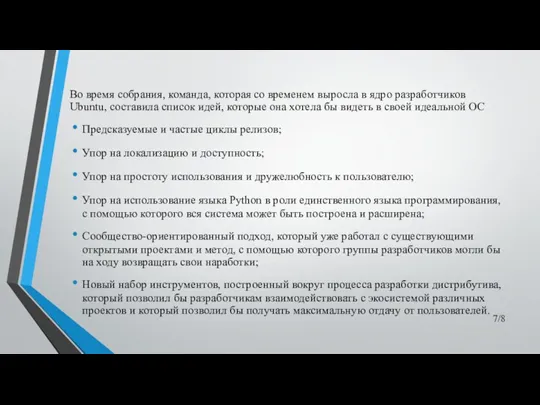 Во время собрания, команда, которая со временем выросла в ядро разработчиков Ubuntu, составила список идей, которые она хотела бы видеть в своей идеальной ОС

• Предсказуемые и частые циклы релизов;

• Упор на локализацию и доступность;

• Упор на простоту использования и дружелюбность к пользователю;

• Упор на использование языка Python в роли единственного языка программирования, с помощью которого вся система может быть построена и расширена;

• Сообщество-ориентированный подход, который уже работал с существующими открытыми проектами и метод, с помощью которого группы разработчиков могли бы на ходу возвращать свои наработки;

• Новый набор инструментов, построенный вокруг процесса разработки дистрибутива, который позволил бы разработчикам взаимодействовать с экосистемой различных проектов и который позволил бы получать максимальную отдачу от пользователей.

7/8